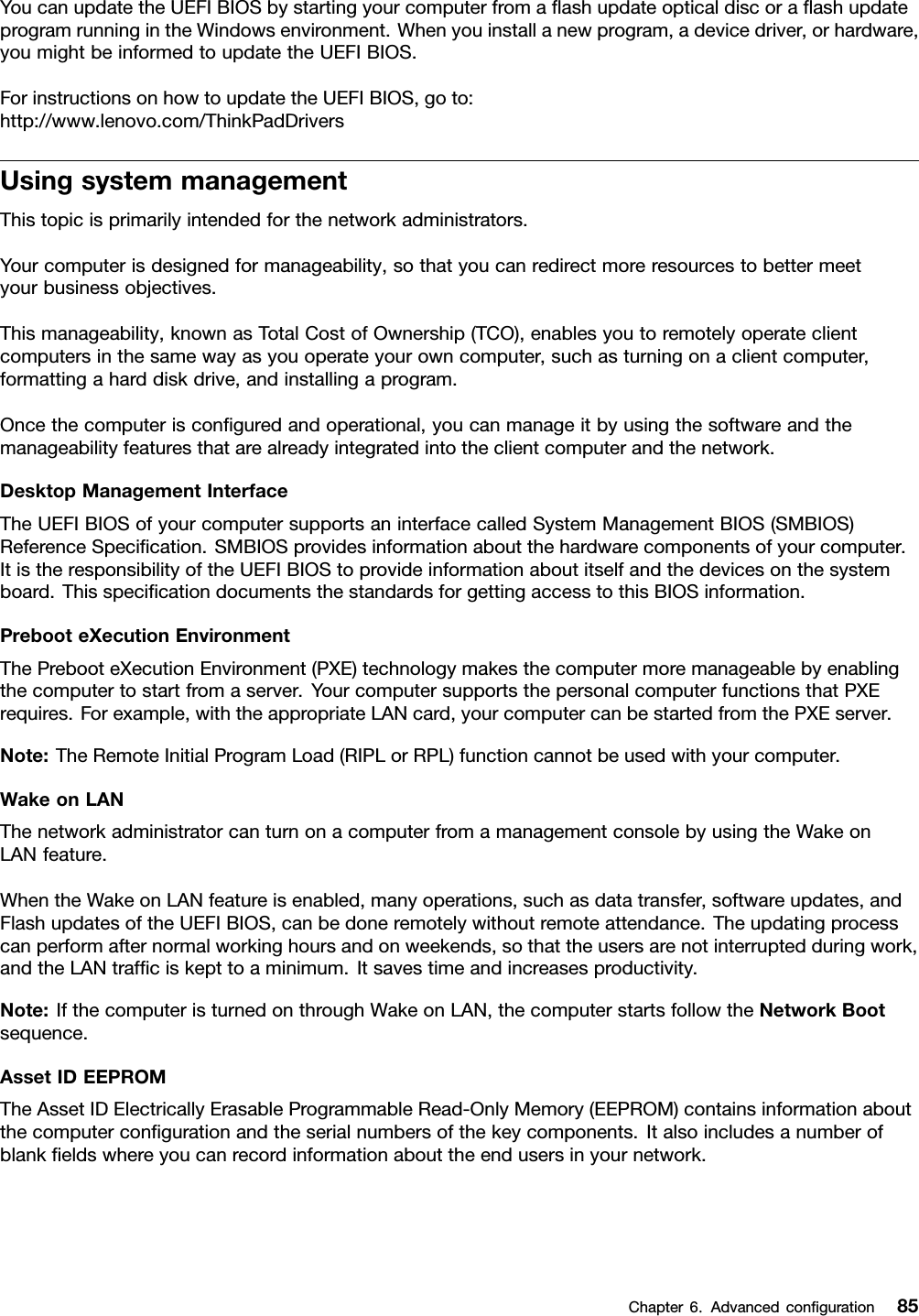 You can update the UEFI BIOS by starting your computer from a flash update optical disc or a flash update program running in the Windows environment. When you install a new program, a device driver, or hardware, you might be informed to update the UEFI BIOS.

For instructions on how to update the UEFI BIOS, go to:
http://www.lenovo.com/ThinkPadDrivers

Using system management

This topic is primarily intended for the network administrators.

Your computer is designed for manageability, so that you can redirect more resources to better meet your business objectives.

This manageability, known as Total Cost of Ownership (TCO), enables you to remotely operate client computers in the same way as you operate your own computer, such as turning on a client computer, formatting a hard disk drive, and installing a program.

Once the computer is configured and operational, you can manage it by using the software and the manageability features that are already integrated into the client computer and the network.

Desktop Management Interface

The UEFI BIOS of your computer supports an interface called System Management BIOS (SMBIOS) Reference Specification. SMBIOS provides information about the hardware components of your computer. It is the responsibility of the UEFI BIOS to provide information about itself and the devices on the system board. This specification documents the standards for getting access to this BIOS information.

Preboot eXecution Environment

The Preboot eXecution Environment (PXE) technology makes the computer more manageable by enabling the computer to start from a server. Your computer supports the personal computer functions that PXE requires. For example, with the appropriate LAN card, your computer can be started from the PXE server.

Note: The Remote Initial Program Load (RIPL or RPL) function cannot be used with your computer.

Wake on LAN

The network administrator can turn on a computer from a management console by using the Wake on LAN feature.

When the Wake on LAN feature is enabled, many operations, such as data transfer, software updates, and Flash updates of the UEFI BIOS, can be done remotely without remote attendance. The updating process can perform after normal working hours and on weekends, so that the users are not interrupted during work, and the LAN traffic is kept to a minimum. It saves time and increases productivity.

Note: If the computer is turned on through Wake on LAN, the computer starts follow the Network Boot sequence.

Asset ID EEPROM

The Asset ID Electrically Erasable Programmable Read-Only Memory (EEPROM) contains information about the computer configuration and the serial numbers of the key components. It also includes a number of blank fields where you can record information about the end users in your network.

Chapter 6. Advanced configuration 85